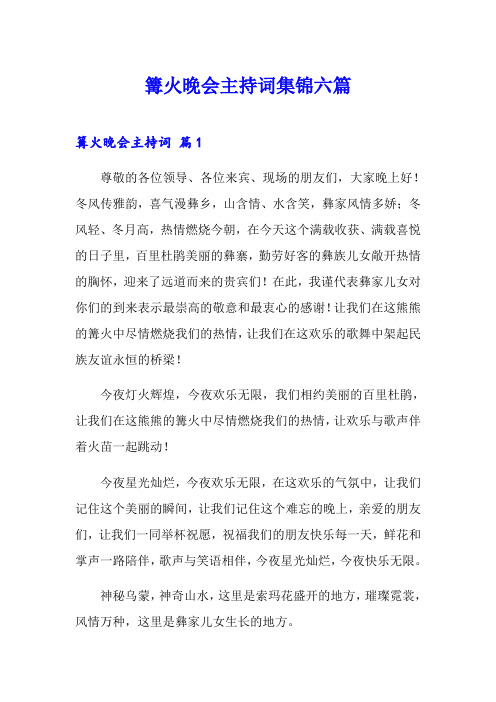 篝火晚会主持词集锦六篇

篝火晚会主持词 篇1

尊敬的各位领导、各位来宾、现场的朋友们，大家晚上好！冬风传雅韵，喜气漫彝乡，山含情、水含笑，彝家风情多娇；冬风轻、冬月高，热情燃烧今朝，在今天这个满载收获、满载喜悦的日子里，百里杜鹃美丽的彝寨，勤劳好客的彝族儿女敞开热情的胸怀，迎来了远道而来的贵宾们！在此，我谨代表彝家儿女对你们的到来表示最崇高的敬意和最衷心的感谢！让我们在这熊熊的篝火中尽情燃烧我们的热情，让我们在这欢乐的歌舞中架起民族友谊永恒的桥梁！

今夜灯火辉煌，今夜欢乐无限，我们相约美丽的百里杜鹃，让我们在这熊熊的篝火中尽情燃烧我们的热情，让欢乐与歌声伴着火苗一起跳动！

今夜星光灿烂，今夜欢乐无限，在这欢乐的气氛中，让我们记住这个美丽的瞬间，让我们记住这个难忘的晚上，亲爱的朋友们，让我们一同举杯祝愿，祝福我们的朋友快乐每一天，鲜花和掌声一路陪伴，歌声与笑语相伴，今夜星光灿烂，今夜快乐无限。

神秘乌蒙，神奇山水，这里是索玛花盛开的地方，璀璨霓裳，风情万种，这里是彝家儿女生长的地方。